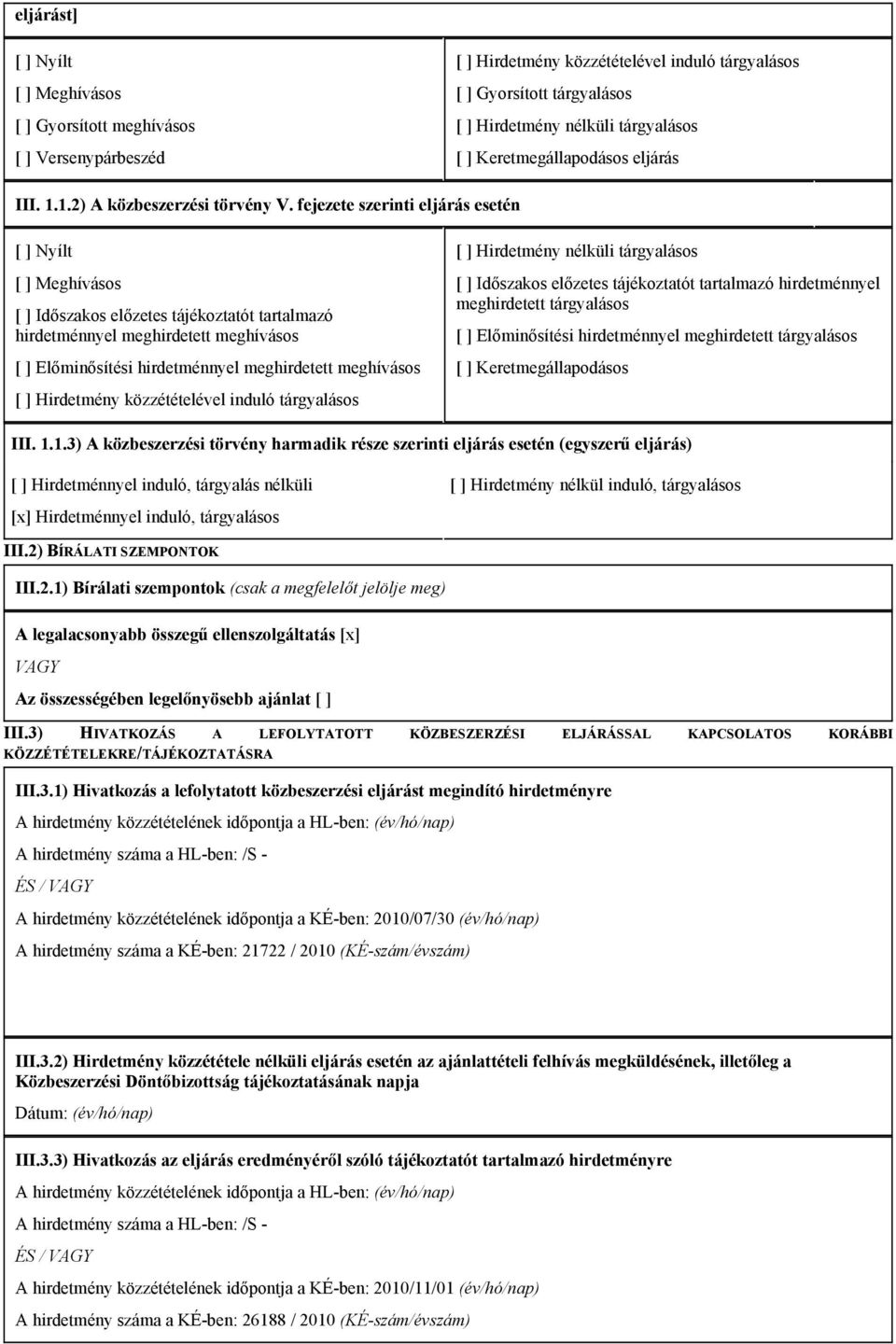 eljárást]

[ ] Nyílt
[ ] Meghívásos
[ ] Gyorsított meghívásos
[ ] Versenypárbeszéd

[ ] Hirdetmény közzétételével induló tárgyalásos
[ ] Gyorsított tárgyalásos
[ ] Hirdetmény nélküli tárgyalásos
[ ] Keretmegállapodásos eljárás

III. 1.1.2) A közbeszerzési törvény V. fejezete szerinti eljárás esetén

[ ] Nyílt
[ ] Meghívásos
[ ] Időszakos előzetes tájékoztatót tartalmazó hirdetménnyel meghirdetett meghívásos
[ ] Előminősítési hirdetménnyel meghirdetett meghívásos
[ ] Hirdetmény közzétételével induló tárgyalásos

[ ] Hirdetmény nélküli tárgyalásos
[ ] Időszakos előzetes tájékoztatót tartalmazó hirdetménnyel meghirdetett tárgyalásos
[ ] Előminősítési hirdetménnyel meghirdetett tárgyalásos
[ ] Keretmegállapodásos

III. 1.1.3) A közbeszerzési törvény harmadik része szerinti eljárás esetén (egyszerű eljárás)

[ ] Hirdetménnyel induló, tárgyalás nélküli
[x] Hirdetménnyel induló, tárgyalásos

[ ] Hirdetmény nélkül induló, tárgyalásos

III.2) BÍRÁLATI SZEMPONTOK

III.2.1) Bírálati szempontok (csak a megfelelőt jelölje meg)

A legalacsonyabb összegű ellenszolgáltatás [x]
VAGY
Az összességében legelőnyösebb ajánlat [ ]

III.3) HIVATKOZÁS A LEFOLYTATOTT KÖZBESZERZÉSI ELJÁRÁSSAL KAPCSOLATOS KORÁBBI KÖZZÉTÉTELEKRE/TÁJÉKOZTATÁSRA

III.3.1) Hivatkozás a lefolytatott közbeszerzési eljárást megindító hirdetményre
A hirdetmény közzétételének időpontja a HL-ben: (év/hó/nap)
A hirdetmény száma a HL-ben: /S -
ÉS / VAGY
A hirdetmény közzétételének időpontja a KÉ-ben: 2010/07/30 (év/hó/nap)
A hirdetmény száma a KÉ-ben: 21722 / 2010 (KÉ-szám/évszám)

III.3.2) Hirdetmény közzététele nélküli eljárás esetén az ajánlattételi felhívás megküldésének, illetőleg a Közbeszerzési Döntőbizottság tájékoztatásának napja
Dátum: (év/hó/nap)

III.3.3) Hivatkozás az eljárás eredményéről szóló tájékoztatót tartalmazó hirdetményre
A hirdetmény közzétételének időpontja a HL-ben: (év/hó/nap)
A hirdetmény száma a HL-ben: /S -
ÉS / VAGY
A hirdetmény közzétételének időpontja a KÉ-ben: 2010/11/01 (év/hó/nap)
A hirdetmény száma a KÉ-ben: 26188 / 2010 (KÉ-szám/évszám)